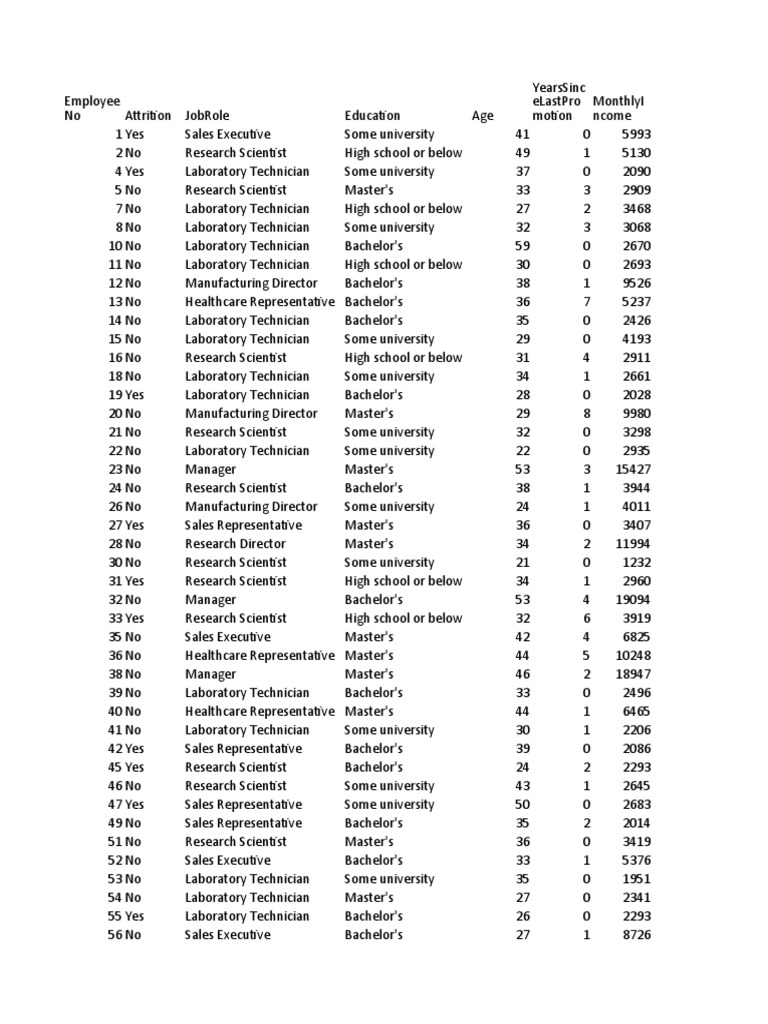 | Employee No | Attrition | JobRole | Education | Age | YearsSinceLastPromotion | MonthlyIncome |
|---|---|---|---|---|---|---|
| 1 | Yes | Sales Executive | Some university | 41 | 0 | 5993 |
| 2 | No | Research Scientist | High school or below | 49 | 1 | 5130 |
| 4 | Yes | Laboratory Technician | Some university | 37 | 0 | 2090 |
| 5 | No | Research Scientist | Master's | 33 | 3 | 2909 |
| 7 | No | Laboratory Technician | High school or below | 27 | 2 | 3468 |
| 8 | No | Laboratory Technician | Some university | 32 | 3 | 3068 |
| 10 | No | Laboratory Technician | Bachelor's | 59 | 0 | 2670 |
| 11 | No | Laboratory Technician | High school or below | 30 | 0 | 2693 |
| 12 | No | Manufacturing Director | Bachelor's | 38 | 1 | 9526 |
| 13 | No | Healthcare Representative | Bachelor's | 36 | 7 | 5237 |
| 14 | No | Laboratory Technician | Bachelor's | 35 | 0 | 2426 |
| 15 | No | Laboratory Technician | Some university | 29 | 0 | 4193 |
| 16 | No | Research Scientist | High school or below | 31 | 4 | 2911 |
| 18 | No | Laboratory Technician | Some university | 34 | 1 | 2661 |
| 19 | Yes | Laboratory Technician | Bachelor's | 28 | 0 | 2028 |
| 20 | No | Manufacturing Director | Master's | 29 | 8 | 9980 |
| 21 | No | Research Scientist | Some university | 32 | 0 | 3298 |
| 22 | No | Laboratory Technician | Some university | 22 | 0 | 2935 |
| 23 | No | Manager | Master's | 53 | 3 | 15427 |
| 24 | No | Research Scientist | Bachelor's | 38 | 1 | 3944 |
| 26 | No | Manufacturing Director | Some university | 24 | 1 | 4011 |
| 27 | Yes | Sales Representative | Master's | 36 | 0 | 3407 |
| 28 | No | Research Director | Master's | 34 | 2 | 11994 |
| 30 | No | Research Scientist | Some university | 21 | 0 | 1232 |
| 31 | Yes | Research Scientist | High school or below | 34 | 1 | 2960 |
| 32 | No | Manager | Bachelor's | 53 | 4 | 19094 |
| 33 | Yes | Research Scientist | High school or below | 32 | 6 | 3919 |
| 35 | No | Sales Executive | Master's | 42 | 4 | 6825 |
| 36 | No | Healthcare Representative | Master's | 44 | 5 | 10248 |
| 38 | No | Manager | Master's | 46 | 2 | 18947 |
| 39 | No | Laboratory Technician | Bachelor's | 33 | 0 | 2496 |
| 40 | No | Healthcare Representative | Master's | 44 | 1 | 6465 |
| 41 | No | Laboratory Technician | Some university | 30 | 1 | 2206 |
| 42 | Yes | Sales Representative | Bachelor's | 39 | 0 | 2086 |
| 45 | Yes | Research Scientist | Bachelor's | 24 | 2 | 2293 |
| 46 | No | Research Scientist | Some university | 43 | 1 | 2645 |
| 47 | Yes | Sales Representative | Some university | 50 | 0 | 2683 |
| 49 | No | Sales Representative | Bachelor's | 35 | 2 | 2014 |
| 51 | No | Research Scientist | Master's | 36 | 0 | 3419 |
| 52 | No | Sales Executive | Bachelor's | 33 | 1 | 5376 |
| 53 | No | Laboratory Technician | Some university | 35 | 0 | 1951 |
| 54 | No | Laboratory Technician | Master's | 27 | 0 | 2341 |
| 55 | Yes | Laboratory Technician | Bachelor's | 26 | 0 | 2293 |
| 56 | No | Sales Executive | Bachelor's | 27 | 1 | 8726 |